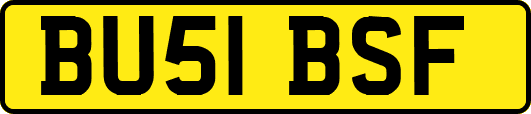 BU51 BSF